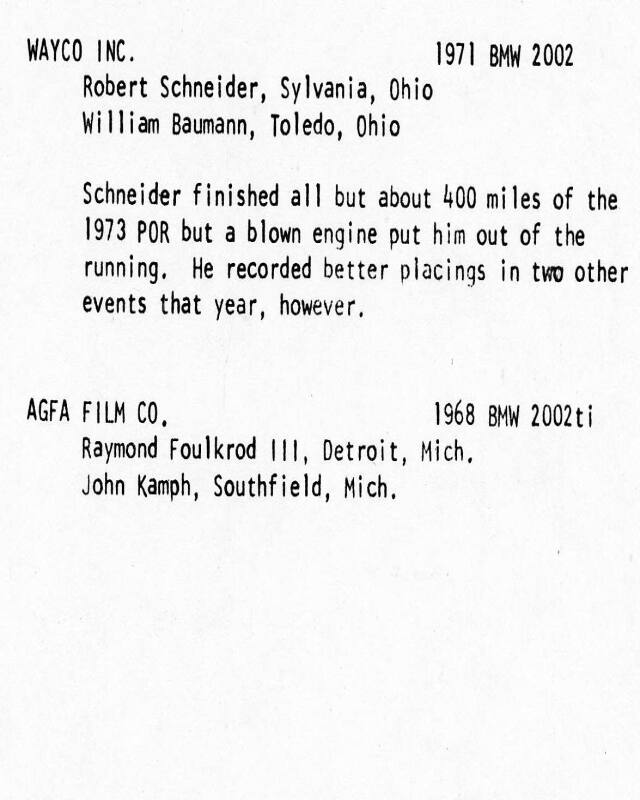 WAYCO INC. 1971 BMW 2002

Robert Schneider, Sylvania, Ohio
William Baumann, Toledo, Ohio

Schneider finished all but about 400 miles of the 1973 POR but a blown engine put him out of the running. He recorded better placings in two other events that year, however.

AGFA FILM CO. 1968 BMW 2002ti

Raymond Foulkrod III, Detroit, Mich.
John Kamph, Southfield, Mich.